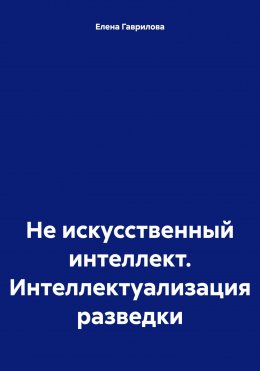 Елена Гаврилова

Не искусственный интеллект. Интеллектуализация разведки